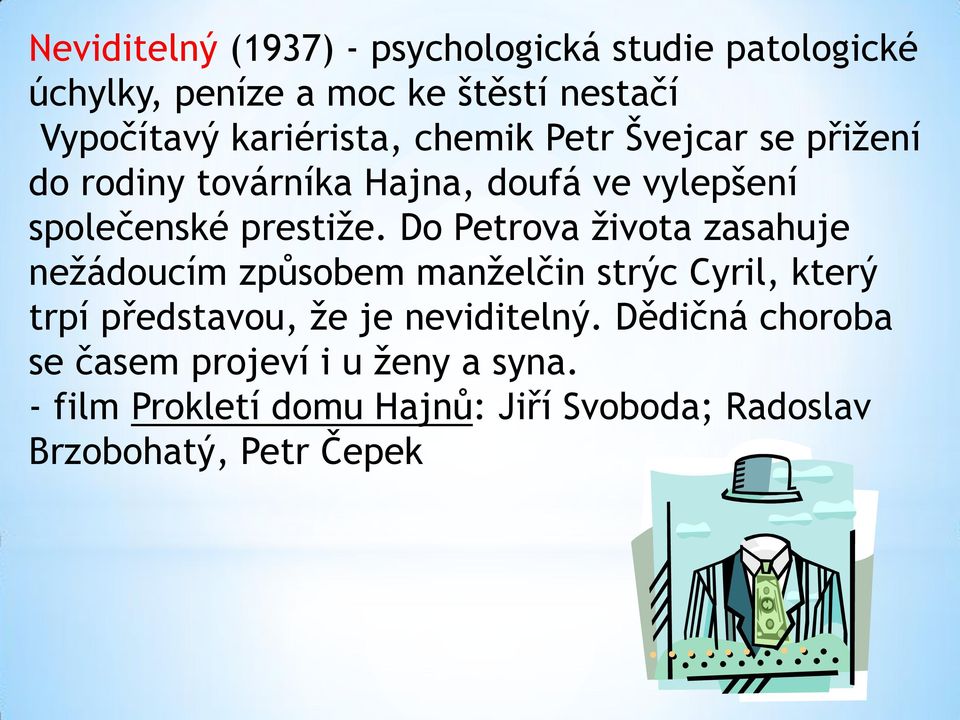 Neviditelný (1937) - psychologická studie patologické úchylky, peníze a moc ke štěstí nestačí

Vypočítavý kariérista, chemik Petr Švejcar se přižení do rodiny továrníka Hajna, doufá ve vylepšení společenské prestiže. Do Petrova života zasahuje nežádoucím způsobem manželčin strýc Cyril, který trpí představou, že je neviditelný. Dědičná choroba se časem projeví i u ženy a syna.

- film Prokletí domu Hajnů: Jiří Svoboda; Radoslav Brzobohatý, Petr Čepek